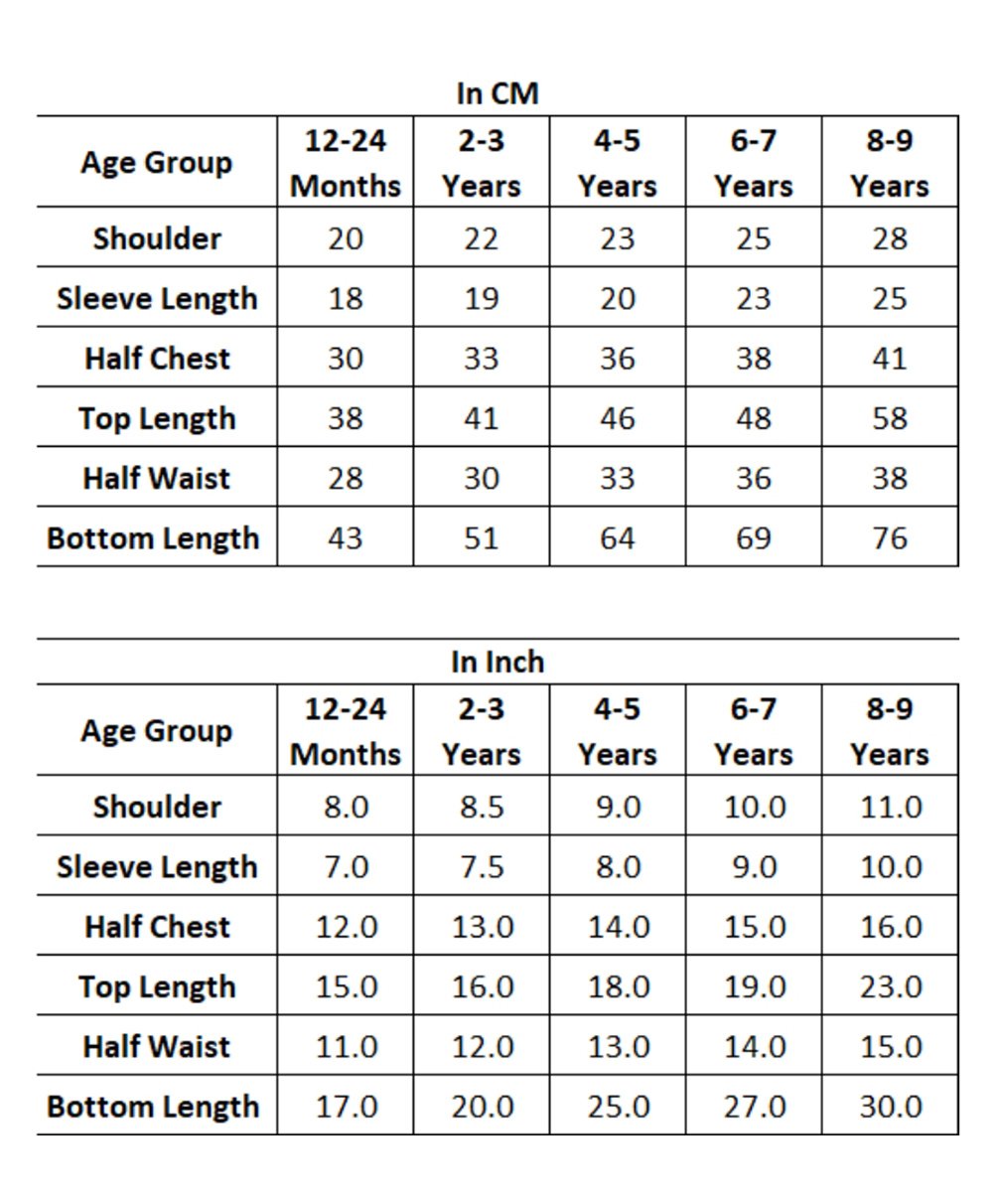 In CM

| Age Group | 12-24 Months | 2-3 Years | 4-5 Years | 6-7 Years | 8-9 Years |
|---|---|---|---|---|---|
| Shoulder | 20 | 22 | 23 | 25 | 28 |
| Sleeve Length | 18 | 19 | 20 | 23 | 25 |
| Half Chest | 30 | 33 | 36 | 38 | 41 |
| Top Length | 38 | 41 | 46 | 48 | 58 |
| Half Waist | 28 | 30 | 33 | 36 | 38 |
| Bottom Length | 43 | 51 | 64 | 69 | 76 |

In Inch

| Age Group | 12-24 Months | 2-3 Years | 4-5 Years | 6-7 Years | 8-9 Years |
|---|---|---|---|---|---|
| Shoulder | 8.0 | 8.5 | 9.0 | 10.0 | 11.0 |
| Sleeve Length | 7.0 | 7.5 | 8.0 | 9.0 | 10.0 |
| Half Chest | 12.0 | 13.0 | 14.0 | 15.0 | 16.0 |
| Top Length | 15.0 | 16.0 | 18.0 | 19.0 | 23.0 |
| Half Waist | 11.0 | 12.0 | 13.0 | 14.0 | 15.0 |
| Bottom Length | 17.0 | 20.0 | 25.0 | 27.0 | 30.0 |